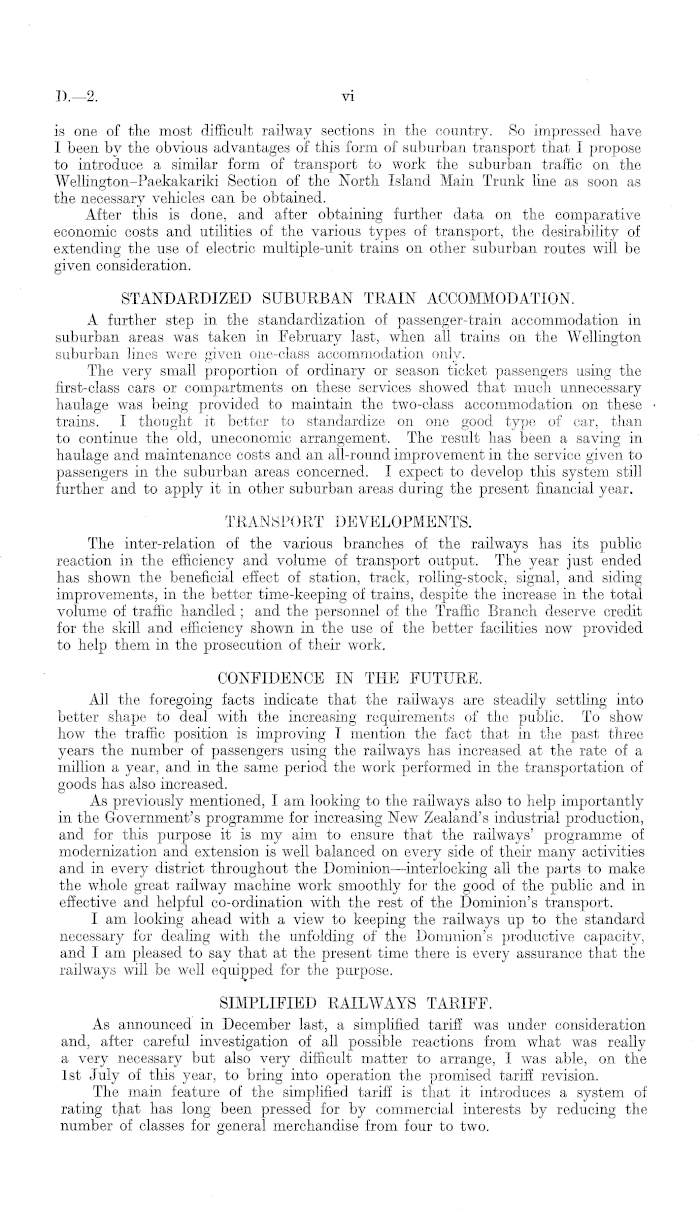 D.—2. vi

is one of the most difficult railway sections in the country. So impressed have I been by the obvious advantages of this form of suburban transport that I propose to introduce a similar form of transport to work the suburban traffic on the Wellington–Paekakariki Section of the North Island Main Trunk line as soon as the necessary vehicles can be obtained.

After this is done, and after obtaining further data on the comparative economic costs and utilities of the various types of transport, the desirability of extending the use of electric multiple-unit trains on other suburban routes will be given consideration.

STANDARDIZED SUBURBAN TRAIN ACCOMMODATION.

A further step in the standardization of passenger-train accommodation in suburban areas was taken in February last, when all trains on the Wellington suburban lines were given one-class accommodation only.

The very small proportion of ordinary or season ticket passengers using the first-class cars or compartments on these services showed that much unnecessary haulage was being provided to maintain the two-class accommodation on these trains. I thought it better to standardize on one good type of car, than to continue the old, uneconomic arrangement. The result has been a saving in haulage and maintenance costs and an all-round improvement in the service given to passengers in the suburban areas concerned. I expect to develop this system still further and to apply it in other suburban areas during the present financial year.

TRANSPORT DEVELOPMENTS.

The inter-relation of the various branches of the railways has its public reaction in the efficiency and volume of transport output. The year just ended has shown the beneficial effect of station, track, rolling-stock, signal, and siding improvements, in the better time-keeping of trains, despite the increase in the total volume of traffic handled; and the personnel of the Traffic Branch deserve credit for the skill and efficiency shown in the use of the better facilities now provided to help them in the prosecution of their work.

CONFIDENCE IN THE FUTURE.

All the foregoing facts indicate that the railways are steadily settling into better shape to deal with the increasing requirements of the public. To show how the traffic position is improving I mention the fact that in the past three years the number of passengers using the railways has increased at the rate of a million a year, and in the same period the work performed in the transportation of goods has also increased.

As previously mentioned, I am looking to the railways also to help importantly in the Government's programme for increasing New Zealand's industrial production, and for this purpose it is my aim to ensure that the railways' programme of modernization and extension is well balanced on every side of their many activities and in every district throughout the Dominion—interlocking all the parts to make the whole great railway machine work smoothly for the good of the public and in effective and helpful co-ordination with the rest of the Dominion's transport.

I am looking ahead with a view to keeping the railways up to the standard necessary for dealing with the unfolding of the Dominion's productive capacity, and I am pleased to say that at the present time there is every assurance that the railways will be well equipped for the purpose.

SIMPLIFIED RAILWAYS TARIFF.

As announced in December last, a simplified tariff was under consideration and, after careful investigation of all possible reactions from what was really a very necessary but also very difficult matter to arrange, I was able, on the 1st July of this year, to bring into operation the promised tariff revision.

The main feature of the simplified tariff is that it introduces a system of rating that has long been pressed for by commercial interests by reducing the number of classes for general merchandise from four to two.